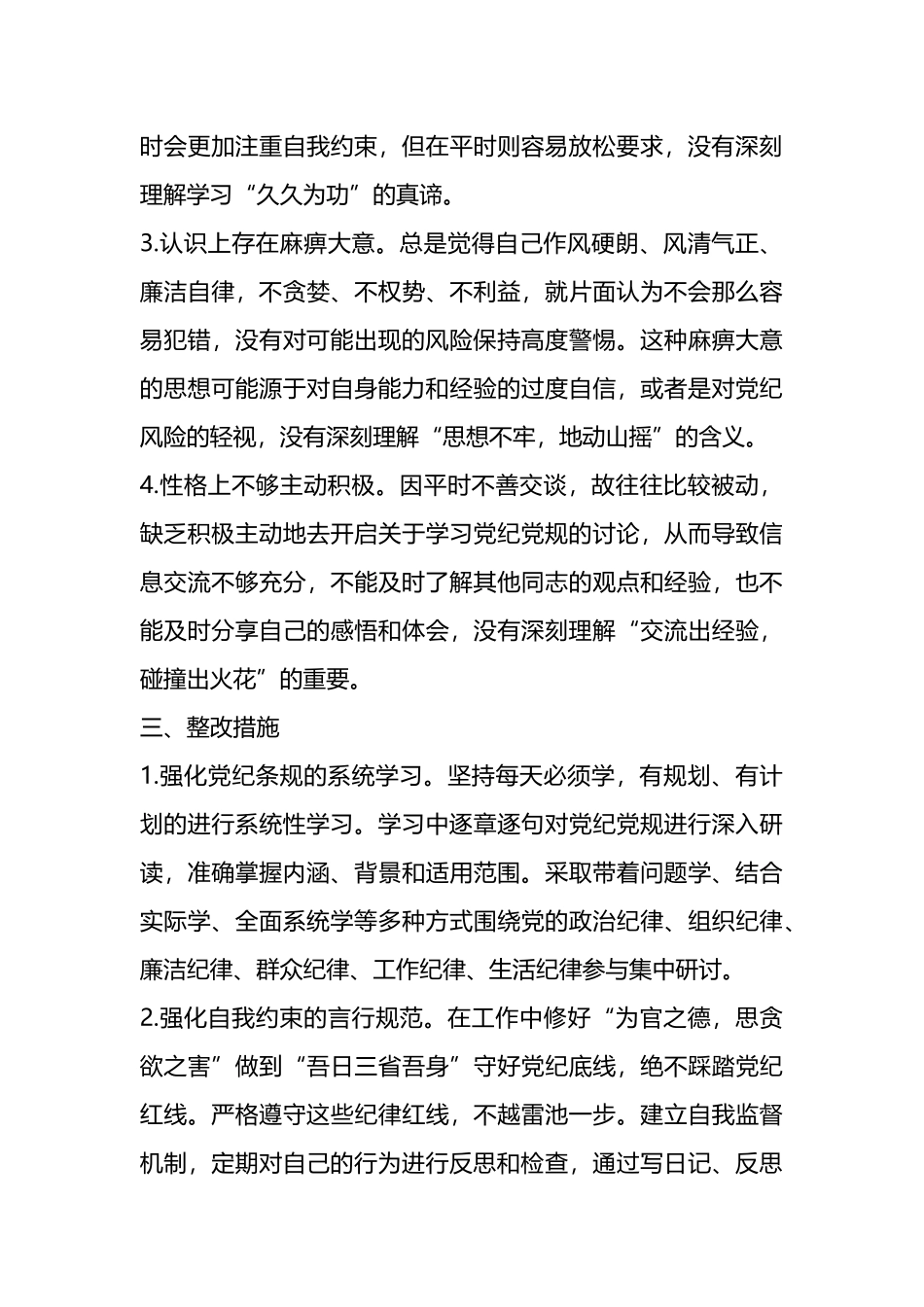 时会更加注重自我约束，但在平时则容易放松要求，没有深刻理解学习“久久为功”的真谛。

3.认识上存在麻痹大意。总是觉得自己作风硬朗、风清气正、廉洁自律，不贪婪、不权势、不利益，就片面认为不会那么容易犯错，没有对可能出现的风险保持高度警惕。这种麻痹大意的思想可能源于对自身能力和经验的过度自信，或者是对党纪风险的轻视，没有深刻理解“思想不牢，地动山摇”的含义。

4.性格上不够主动积极。因平时不善交谈，故往往比较被动，缺乏积极主动地去开启关于学习党纪党规的讨论，从而导致信息交流不够充分，不能及时了解其他同志的观点和经验，也不能及时分享自己的感悟和体会，没有深刻理解“交流出经验，碰撞出火花”的重要。

三、整改措施

1.强化党纪条规的系统学习。坚持每天必须学，有规划、有计划的进行系统性学习。学习中逐章逐句对党纪党规进行深入研读，准确掌握内涵、背景和适用范围。采取带着问题学、结合实际学、全面系统学等多种方式围绕党的政治纪律、组织纪律、廉洁纪律、群众纪律、工作纪律、生活纪律参与集中研讨。

2.强化自我约束的言行规范。在工作中修好“为官之德，思贪欲之害”做到“吾日三省吾身”守好党纪底线，绝不踩踏党纪红线。严格遵守这些纪律红线，不越雷池一步。建立自我监督机制，定期对自己的行为进行反思和检查，通过写日记、反思